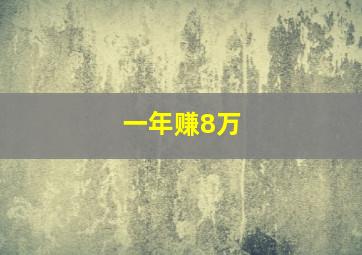 一年赚8万